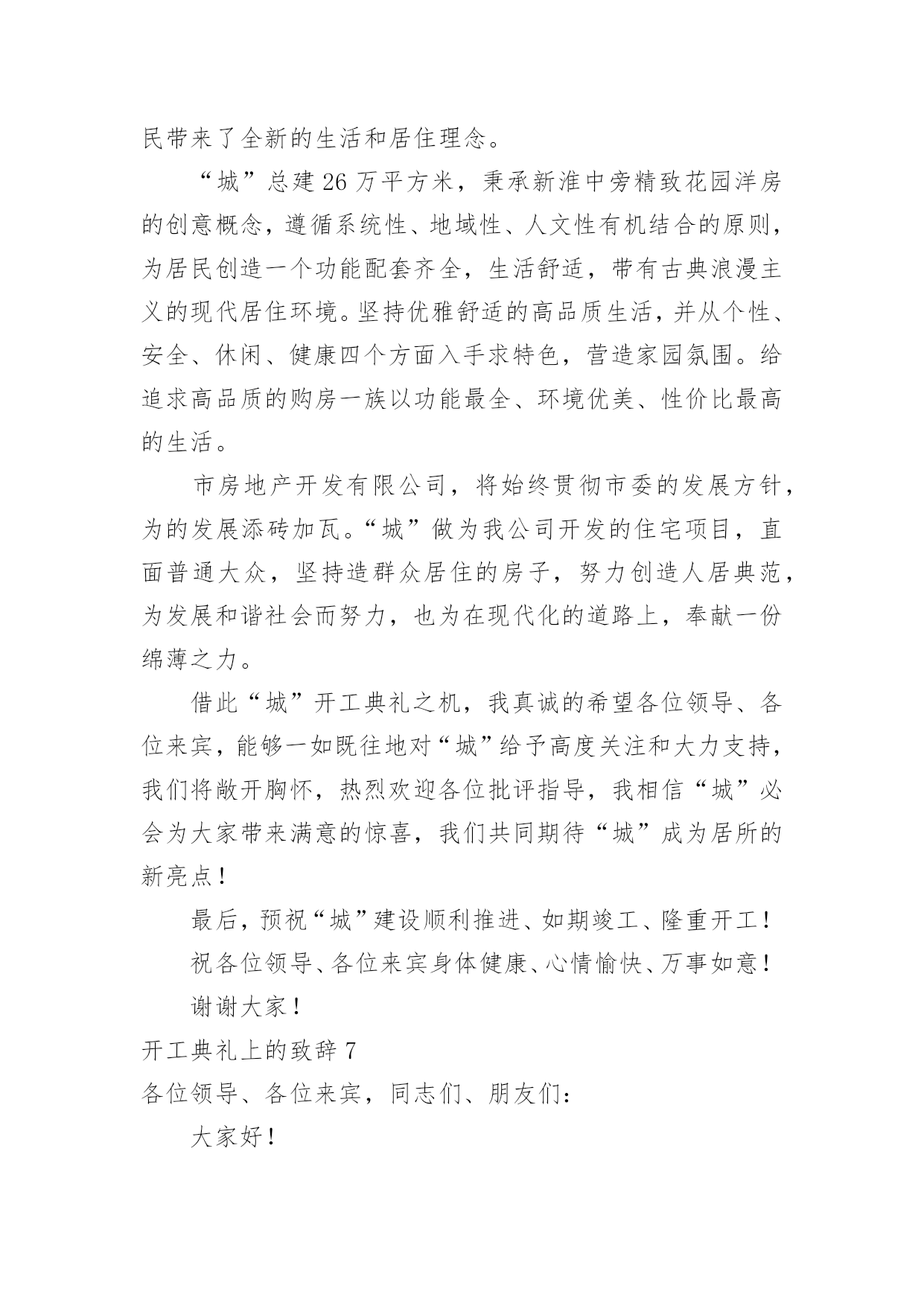 民带来了全新的生活和居住理念。

“城”总建26万平方米，秉承新淮中旁精致花园洋房的创意概念，遵循系统性、地域性、人文性有机结合的原则，为居民创造一个功能配套齐全，生活舒适，带有古典浪漫主义的现代居住环境。坚持优雅舒适的高品质生活，并从个性、安全、休闲、健康四个方面入手求特色，营造家园氛围。给追求高品质的购房一族以功能最全、环境优美、性价比最高的生活。

市房地产开发有限公司，将始终贯彻市委的发展方针，为的发展添砖加瓦。“城”做为我公司开发的住宅项目，直面普通大众，坚持造群众居住的房子，努力创造人居典范，为发展和谐社会而努力，也为在现代化的道路上，奉献一份绵薄之力。

借此“城”开工典礼之机，我真诚的希望各位领导、各位来宾，能够一如既往地对“城”给予高度关注和大力支持，我们将敞开胸怀，热烈欢迎各位批评指导，我相信“城”必会为大家带来满意的惊喜，我们共同期待“城”成为居所的新亮点！

最后，预祝“城”建设顺利推进、如期竣工、隆重开工！

祝各位领导、各位来宾身体健康、心情愉快、万事如意！

谢谢大家！

开工典礼上的致辞7

各位领导、各位来宾，同志们、朋友们：

大家好！